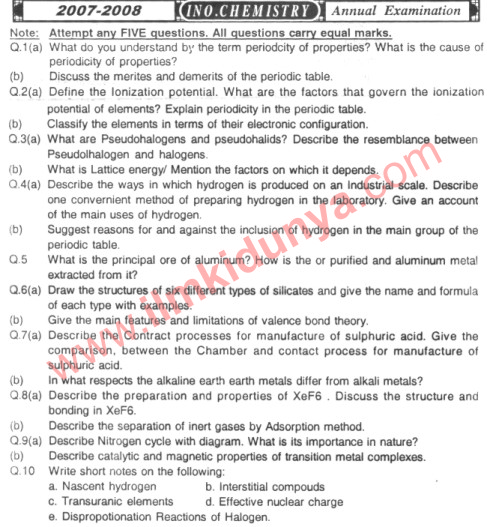 2007-2008 INO.CHEMISTRY Annual Examination

Note: Attempt any FIVE questions. All questions carry equal marks.

Q.1(a) What do you understand by the term periodcity of properties? What is the cause of periodicity of properties?

(b) Discuss the merites and demerits of the periodic table.

Q.2(a) Define the Ionization potential. What are the factors that govern the ionization potential of elements? Explain periodicity in the periodic table.

(b) Classify the elements in terms of their electronic configuration.

Q.3(a) What are Pseudohalogens and pseudohalids? Describe the resemblance between Pseudolhalogen and halogens.

(b) What is Lattice energy/ Mention the factors on which it depends.

Q.4(a) Describe the ways in which hydrogen is produced on an Industrial scale. Describe one convernient method of preparing hydrogen in the laboratory. Give an account of the main uses of hydrogen.

(b) Suggest reasons for and against the inclusion of hydrogen in the main group of the periodic table.

Q.5 What is the principal ore of aluminum? How is the or purified and aluminum metal extracted from it?

Q.6(a) Draw the structures of six different types of silicates and give the name and formula of each type with examples.

(b) Give the main features and limitations of valence bond theory.

Q.7(a) Describe the Contract processes for manufacture of sulphuric acid. Give the comparison, between the Chamber and contact process for manufacture of sulphuric acid.

(b) In what respects the alkaline earth earth metals differ from alkali metals?

Q.8(a) Describe the preparation and properties of XeF6 . Discuss the structure and bonding in XeF6.

(b) Describe the separation of inert gases by Adsorption method.

Q.9(a) Describe Nitrogen cycle with diagram. What is its importance in nature?

(b) Describe catalytic and magnetic properties of transition metal complexes.

Q.10 Write short notes on the following:
a. Nascent hydrogen b. Interstitial compouds
c. Transuranic elements d. Effective nuclear charge
e. Dispropotionation Reactions of Halogen.

www.ilmkidunya.com